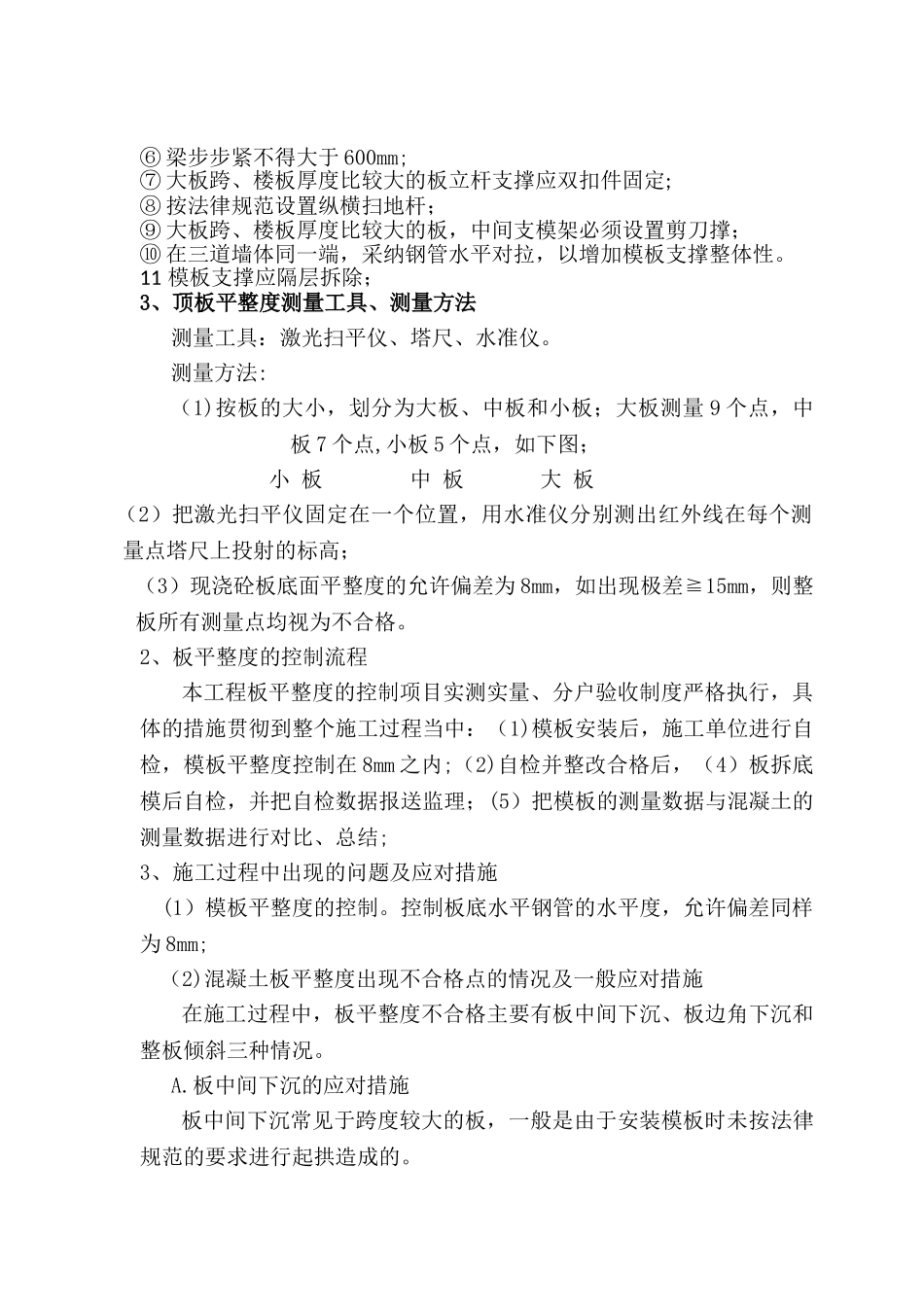 ⑥ 梁步步紧不得大于 600mm;
⑦ 大板跨、楼板厚度比较大的板立杆支撑应双扣件固定;
⑧ 按法律规范设置纵横扫地杆;
⑨ 大板跨、楼板厚度比较大的板，中间支模架必须设置剪刀撑;
⑩ 在三道墙体同一端，采纳钢管水平对拉，以增加模板支撑整体性。
11 模板支撑应隔层拆除;
3、顶板平整度测量工具、测量方法

测量工具：激光扫平仪、塔尺、水准仪。

测量方法:

（1)按板的大小，划分为大板、中板和小板；大板测量 9 个点，中板 7 个点,小板 5 个点，如下图;

小 板　　中 板　　大 板

（2）把激光扫平仪固定在一个位置，用水准仪分别测出红外线在每个测量点塔尺上投射的标高;

（3）现浇砼板底面平整度的允许偏差为 8mm，如出现极差≧15mm，则整板所有测量点均视为不合格。

2、板平整度的控制流程

本工程板平整度的控制项目实测实量、分户验收制度严格执行，具体的措施贯彻到整个施工过程当中：（1)模板安装后，施工单位进行自检，模板平整度控制在 8mm 之内;（2)自检并整改合格后，（4）板拆底模后自检，并把自检数据报送监理；(5）把模板的测量数据与混凝土的测量数据进行对比、总结;

3、施工过程中出现的问题及应对措施

（1）模板平整度的控制。控制板底水平钢管的水平度，允许偏差同样为 8mm;

(2)混凝土板平整度出现不合格点的情况及一般应对措施

在施工过程中，板平整度不合格主要有板中间下沉、板边角下沉和整板倾斜三种情况。

A.板中间下沉的应对措施

板中间下沉常见于跨度较大的板，一般是由于安装模板时未按法律规范的要求进行起拱造成的。